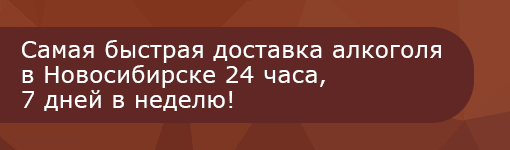 Самая быстрая доставка алкоголя в Новосибирске 24 часа,
7 дней в неделю!